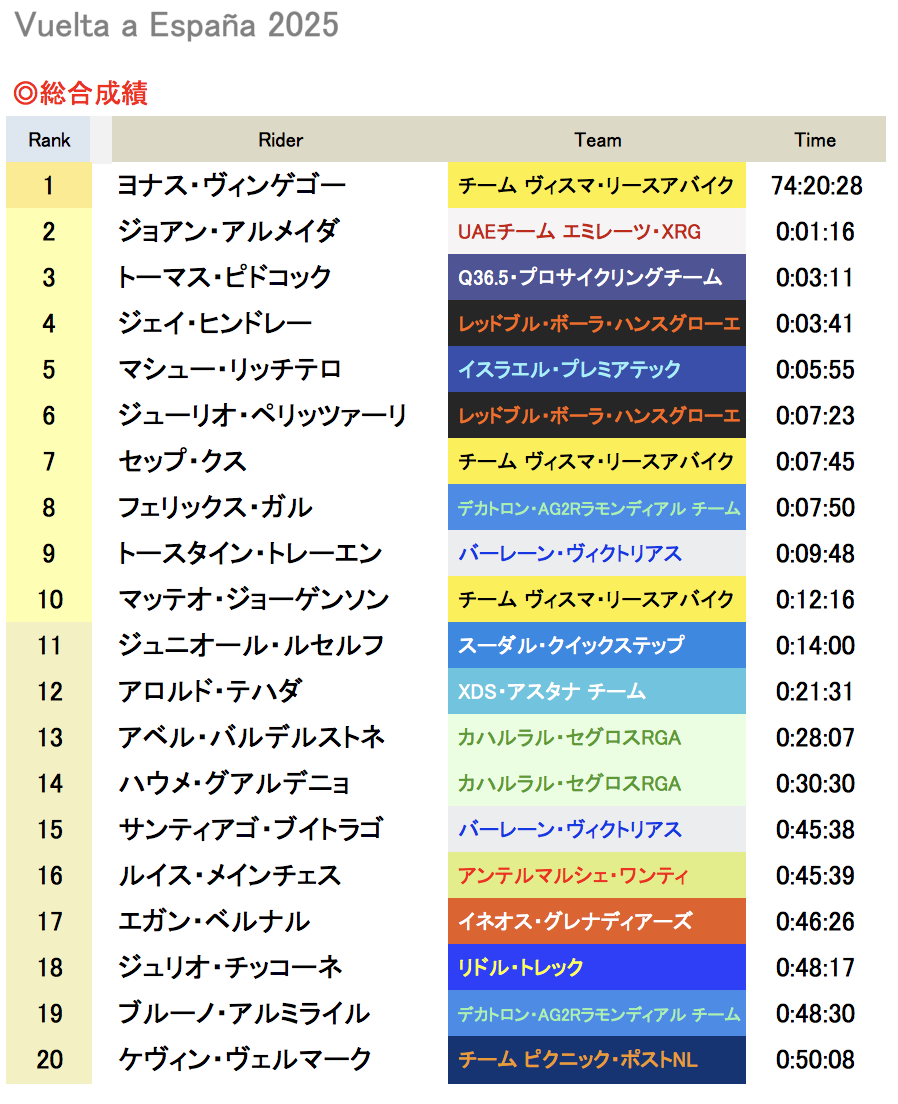 Vuelta a España 2025

◎総合成績

| Rank | Rider | Team | Time |
|---|---|---|---|
| 1 | ヨナス・ヴィンゲゴー | チーム ヴィスマ・リースアバイク | 74:20:28 |
| 2 | ジョアン・アルメイダ | UAEチーム エミレーツ・XRG | 0:01:16 |
| 3 | トーマス・ピドコック | Q36.5・プロサイクリングチーム | 0:03:11 |
| 4 | ジェイ・ヒンドレー | レッドブル・ボーラ・ハンスグローエ | 0:03:41 |
| 5 | マシュー・リッチテロ | イスラエル・プレミアテック | 0:05:55 |
| 6 | ジューリオ・ペリッツァーリ | レッドブル・ボーラ・ハンスグローエ | 0:07:23 |
| 7 | セップ・クス | チーム ヴィスマ・リースアバイク | 0:07:45 |
| 8 | フェリックス・ガル | デカトロン・AG2Rラモンディアル チーム | 0:07:50 |
| 9 | トースタイン・トレーエン | バーレーン・ヴィクトリアス | 0:09:48 |
| 10 | マッテオ・ジョーゲンソン | チーム ヴィスマ・リースアバイク | 0:12:16 |
| 11 | ジュニオール・ルセルフ | スーダル・クイックステップ | 0:14:00 |
| 12 | アロルド・テハダ | XDS・アスタナ チーム | 0:21:31 |
| 13 | アベル・バルデルストネ | カハルラル・セグロスRGA | 0:28:07 |
| 14 | ハウメ・グアルデニョ | カハルラル・セグロスRGA | 0:30:30 |
| 15 | サンティアゴ・ブイトラゴ | バーレーン・ヴィクトリアス | 0:45:38 |
| 16 | ルイス・メインチェス | アンテルマルシェ・ワンティ | 0:45:39 |
| 17 | エガン・ベルナル | イネオス・グレナディアーズ | 0:46:26 |
| 18 | ジュリオ・チッコーネ | リドル・トレック | 0:48:17 |
| 19 | ブルーノ・アルミライル | デカトロン・AG2Rラモンディアル チーム | 0:48:30 |
| 20 | ケヴィン・ヴェルマーク | チーム ピクニック・ポストNL | 0:50:08 |